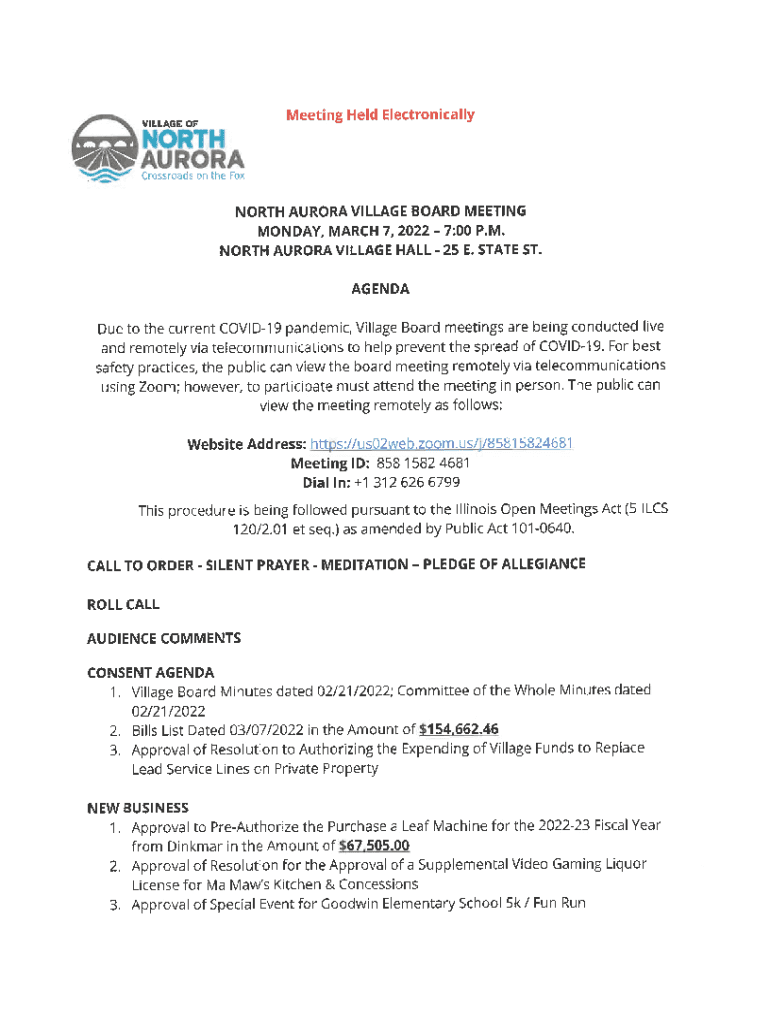 VILLAGE OF NORTH AURORA Crossroads on the Fox

Meeting Held Electronically

NORTH AURORA VILLAGE BOARD MEETING
MONDAY, MARCH 7, 2022 – 7:00 P.M.
NORTH AURORA VILLAGE HALL - 25 E. STATE ST.

AGENDA

Due to the current COVID-19 pandemic, Village Board meetings are being conducted live and remotely via telecommunications to help prevent the spread of COVID-19. For best safety practices, the public can view the board meeting remotely via telecommunications using Zoom; however, to participate must attend the meeting in person. The public can view the meeting remotely as follows:

Website Address: https://us02web.zoom.us/j/85815824681
Meeting ID: 858 1582 4681
Dial In: +1 312 626 6799

This procedure is being followed pursuant to the Illinois Open Meetings Act (5 ILCS 120/2.01 et seq.) as amended by Public Act 101-0640.

CALL TO ORDER - SILENT PRAYER - MEDITATION – PLEDGE OF ALLEGIANCE

ROLL CALL

AUDIENCE COMMENTS

CONSENT AGENDA
1. Village Board Minutes dated 02/21/2022; Committee of the Whole Minutes dated 02/21/2022
2. Bills List Dated 03/07/2022 in the Amount of $154,662.46
3. Approval of Resolution to Authorizing the Expending of Village Funds to Replace Lead Service Lines on Private Property

NEW BUSINESS
1. Approval to Pre-Authorize the Purchase a Leaf Machine for the 2022-23 Fiscal Year from Dinkmar in the Amount of $67,505.00
2. Approval of Resolution for the Approval of a Supplemental Video Gaming Liquor License for Ma Maw's Kitchen & Concessions
3. Approval of Special Event for Goodwin Elementary School 5k / Fun Run